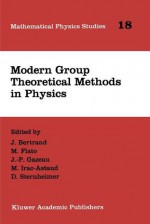 Mathematical Physics Studies 18

Modern Group Theoretical Methods in Physics

Edited by
J. Bertrand
M. Flato
J.-P. Gazeau
M. Irac-Astaud
D. Sternheimer

Kluwer Academic Publishers